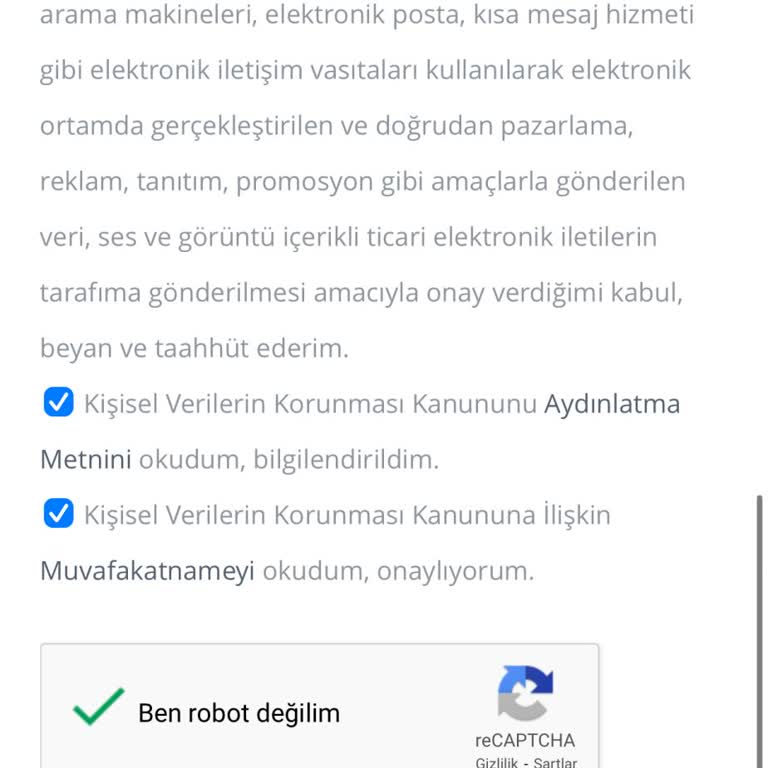 arama makineleri, elektronik posta, kısa mesaj hizmeti gibi elektronik iletişim vasıtaları kullanılarak elektronik ortamda gerçekleştirilen ve doğrudan pazarlama, reklam, tanıtım, promosyon gibi amaçlarla gönderilen veri, ses ve görüntü içerikli ticari elektronik iletilerin tarafıma gönderilmesi amacıyla onay verdiğimi kabul, beyan ve taahhüt ederim.

Kişisel Verilerin Korunması Kanununu Aydınlatma Metnini okudum, bilgilendirildim.

Kişisel Verilerin Korunması Kanununa İlişkin Muvafakatnameyi okudum, onaylıyorum.

Ben robot değilim

reCAPTCHA
Gizlilik - Şartlar